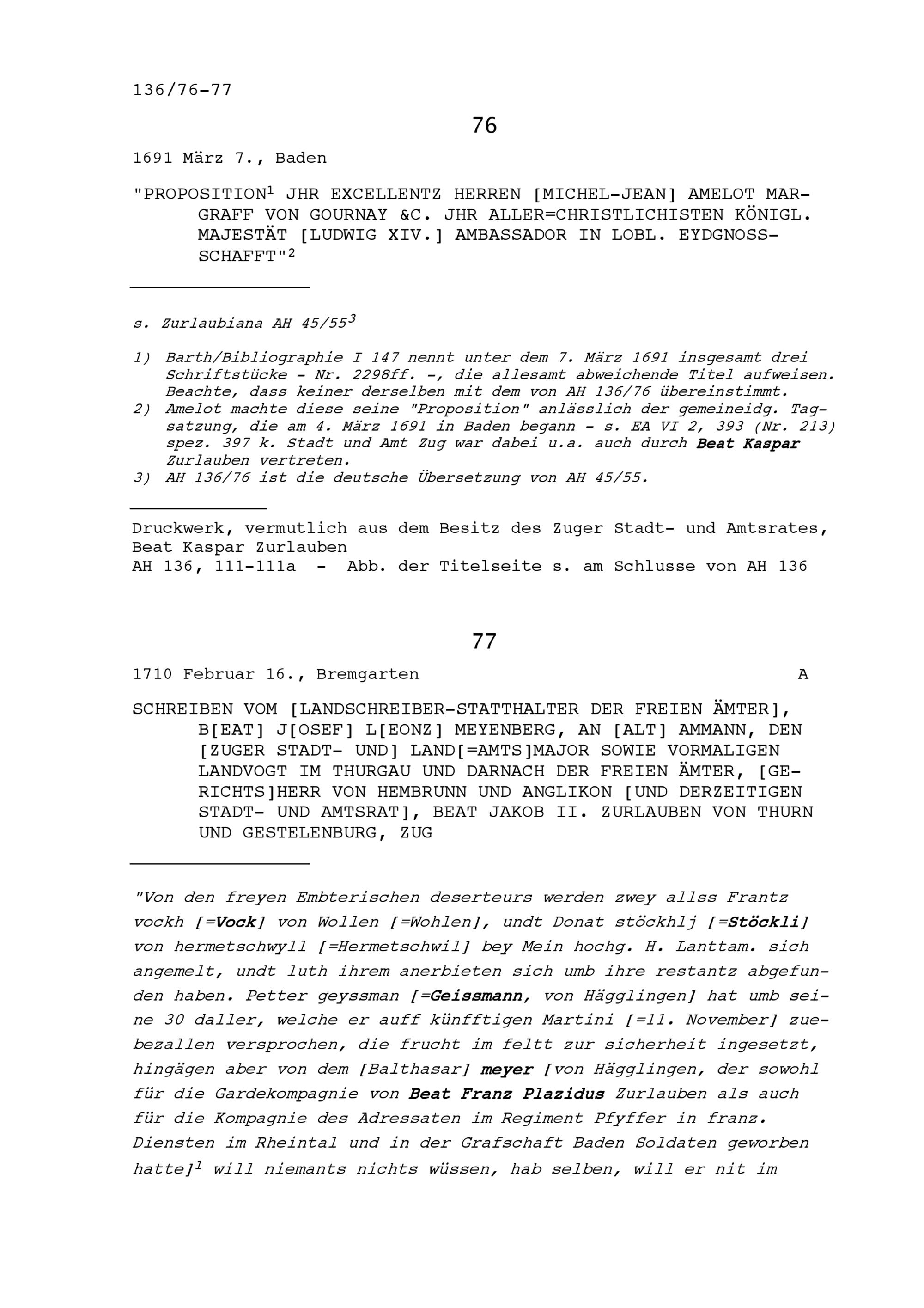 136/76-77

76

1691 März 7., Baden

"PROPOSITION$^1$ JHR EXCELLENTZ HERREN [MICHEL-JEAN] AMELOT MARGRAFF VON GOURNAY &C. JHR ALLER=CHRISTLICHISTEN KÖNIGL. MAJESTÄT [LUDWIG XIV.] AMBASSADOR IN LOBL. EYDGNOSSSCHAFFT"$^2$

s. Zurlaubiana AH 45/55$^3$

1) Barth/Bibliographie I 147 nennt unter dem 7. März 1691 insgesamt drei Schriftstücke - Nr. 2298ff. -, die allesamt abweichende Titel aufweisen. Beachte, dass keiner derselben mit dem von AH 136/76 übereinstimmt.
2) Amelot machte diese seine "Proposition" anlässlich der gemeineidg. Tagsatzung, die am 4. März 1691 in Baden begann - s. EA VI 2, 393 (Nr. 213) spez. 397 k. Stadt und Amt Zug war dabei u.a. auch durch Beat Kaspar Zurlauben vertreten.
3) AH 136/76 ist die deutsche Übersetzung von AH 45/55.

Druckwerk, vermutlich aus dem Besitz des Zuger Stadt- und Amtsrates, Beat Kaspar Zurlauben
AH 136, 111-111a - Abb. der Titelseite s. am Schlusse von AH 136

77

1710 Februar 16., Bremgarten A

SCHREIBEN VOM [LANDSCHREIBER-STATTHALTER DER FREIEN ÄMTER], B[EAT] J[OSEF] L[EONZ] MEYENBERG, AN [ALT] AMMANN, DEN [ZUGER STADT- UND] LAND[=AMTS]MAJOR SOWIE VORMALIGEN LANDVOGT IM THURGAU UND DARNACH DER FREIEN ÄMTER, [GERICHTS]HERR VON HEMBRUNN UND ANGLIKON [UND DERZEITIGEN STADT- UND AMTSRAT], BEAT JAKOB II. ZURLAUBEN VON THURN UND GESTELENBURG, ZUG

"Von den freyen Embterischen deserteurs werden zwey allss Frantz vockh [=Vock] von Wollen [=Wohlen], undt Donat stöckhlj [=Stöckli] von hermetschwyll [=Hermetschwil] bey Mein hochg. H. Lanttam. sich angemelt, undt luth ihrem anerbieten sich umb ihre restantz abgefunden haben. Petter geyssman [=Geissmann, von Hägglingen] hat umb seine 30 daller, welche er auff künfftigen Martini [=11. November] zuebezallen versprochen, die frucht im feltt zur sicherheit ingesetzt, hingägen aber von dem [Balthasar] meyer [von Hägglingen, der sowohl für die Gardekompagnie von Beat Franz Plazidus Zurlauben als auch für die Kompagnie des Adressaten im Regiment Pfyffer in franz. Diensten im Rheintal und in der Grafschaft Baden Soldaten geworben hatte]$^1$ will niemants nichts wüssen, hab selben, will er nit im